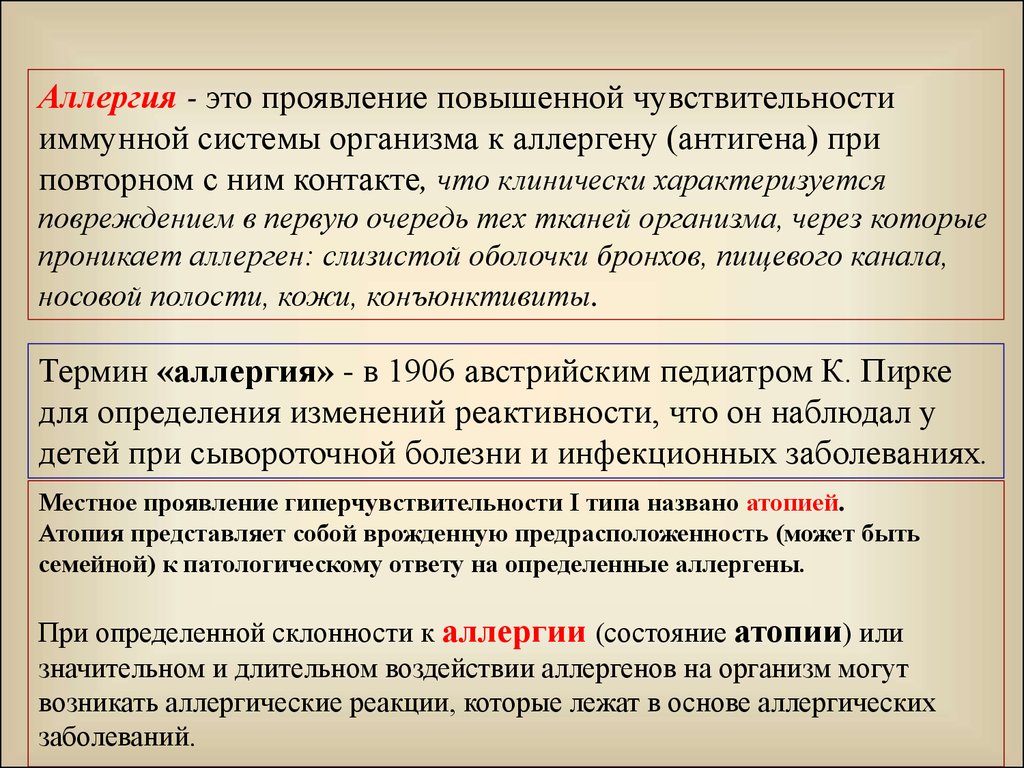 Аллергия - это проявление повышенной чувствительности иммунной системы организма к аллергену (антигена) при повторном с ним контакте, что клинически характеризуется повреждением в первую очередь тех тканей организма, через которые проникает аллерген: слизистой оболочки бронхов, пищевого канала, носовой полости, кожи, конъюнктивиты.

Термин «аллергия» - в 1906 австрийским педиатром К. Пирке для определения изменений реактивности, что он наблюдал у детей при сывороточной болезни и инфекционных заболеваниях.

Местное проявление гиперчувствительности I типа названо атопией.
Атопия представляет собой врожденную предрасположенность (может быть семейной) к патологическому ответу на определенные аллергены.

При определенной склонности к аллергии (состояние атопии) или значительном и длительном воздействии аллергенов на организм могут возникать аллергические реакции, которые лежат в основе аллергических заболеваний.